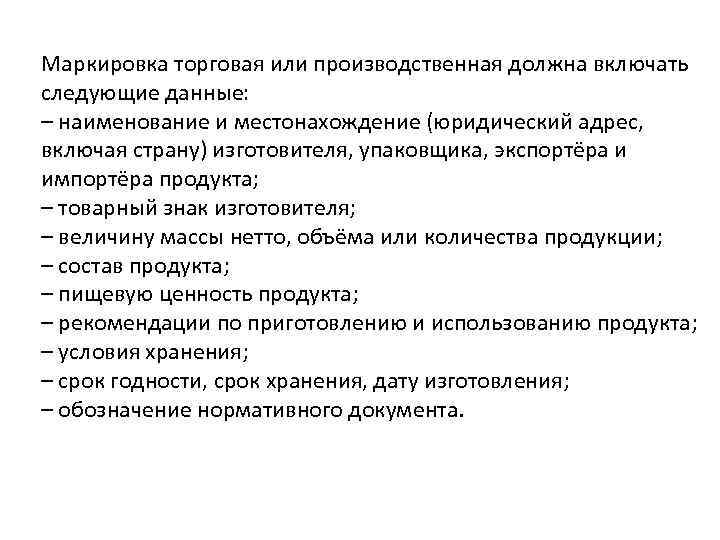 Маркировка торговая или производственная должна включать следующие данные:
– наименование и местонахождение (юридический адрес, включая страну) изготовителя, упаковщика, экспортёра и импортёра продукта;
– товарный знак изготовителя;
– величину массы нетто, объёма или количества продукции;
– состав продукта;
– пищевую ценность продукта;
– рекомендации по приготовлению и использованию продукта;
– условия хранения;
– срок годности, срок хранения, дату изготовления;
– обозначение нормативного документа.